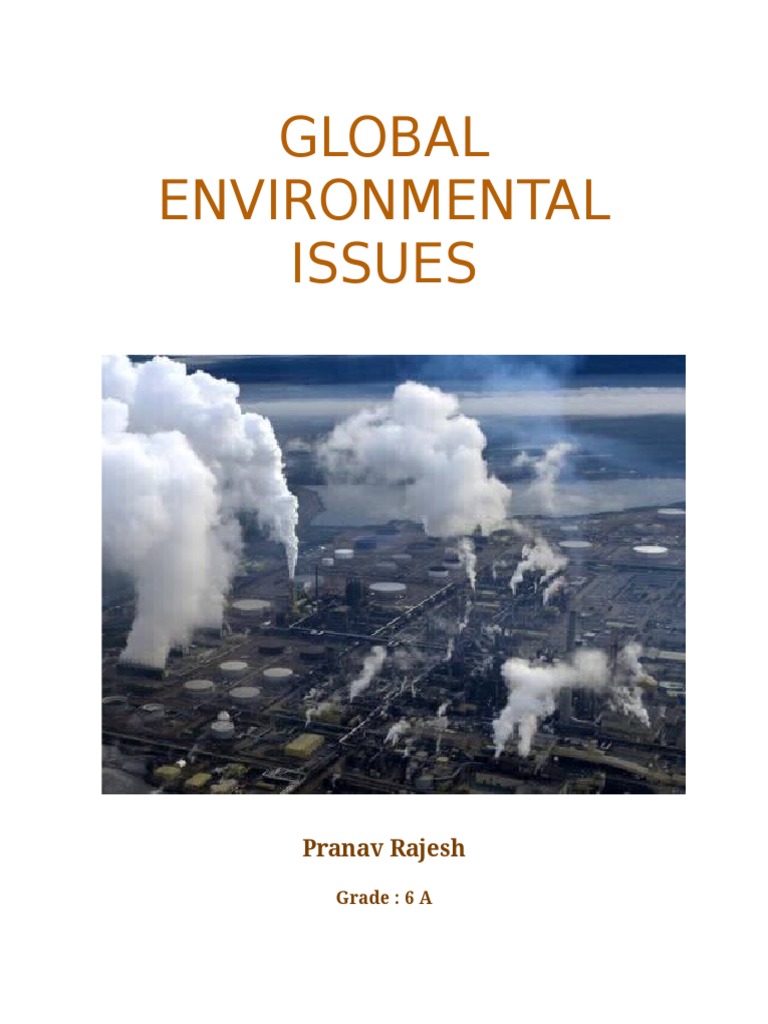 GLOBAL ENVIRONMENTAL ISSUES

Pranav Rajesh

Grade : 6 A